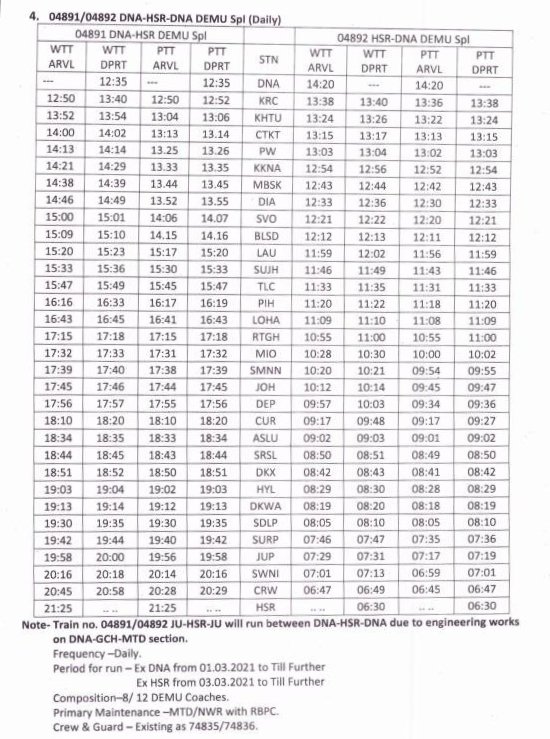 4. 04891/04892 DNA-HSR-DNA DEMU Spl (Daily)

| 04891 DNA-HSR DEMU Spl | | | | | 04892 HSR-DNA DEMU Spl | | | |
|---|---|---|---|---|---|---|---|---|
| WTT ARVL | WTT DPRT | PTT ARVL | PTT DPRT | STN | WTT ARVL | WTT DPRT | PTT ARVL | PTT DPRT |
| --- | 12:35 | --- | 12:35 | DNA | 14:20 | --- | 14:20 | --- |
| 12:50 | 13:40 | 12:50 | 12:52 | KRC | 13:38 | 13:40 | 13:36 | 13:38 |
| 13:52 | 13:54 | 13:04 | 13:06 | KHTU | 13:24 | 13:26 | 13:22 | 13:24 |
| 14:00 | 14:02 | 13:13 | 13.14 | CTKT | 13:15 | 13:17 | 13:13 | 13:15 |
| 14:13 | 14:14 | 13.25 | 13.26 | PW | 13:03 | 13:04 | 13:02 | 13:03 |
| 14:21 | 14:29 | 13.33 | 13.35 | KKNA | 12:54 | 12:56 | 12:52 | 12:54 |
| 14:38 | 14:39 | 13.44 | 13.45 | MBSK | 12:43 | 12:44 | 12:42 | 12:43 |
| 14:46 | 14:49 | 13.52 | 13.55 | DIA | 12:33 | 12:36 | 12:30 | 12:33 |
| 15:00 | 15:01 | 14:06 | 14.07 | SVO | 12:21 | 12:22 | 12:20 | 12:21 |
| 15:09 | 15:10 | 14.15 | 14.16 | BLSD | 12:12 | 12:13 | 12:11 | 12:12 |
| 15:20 | 15:23 | 15:17 | 15:20 | LAU | 11:59 | 12:02 | 11:56 | 11:59 |
| 15:33 | 15:36 | 15:30 | 15:33 | SUJH | 11:46 | 11:49 | 11:43 | 11:46 |
| 15:47 | 15:49 | 15:45 | 15:47 | TLC | 11:33 | 11:35 | 11:31 | 11:33 |
| 16:16 | 16:33 | 16:17 | 16:19 | PIH | 11:20 | 11:22 | 11:18 | 11:20 |
| 16:43 | 16:45 | 16:41 | 16:43 | LOHA | 11:09 | 11:10 | 11:08 | 11:09 |
| 17:15 | 17:18 | 17:15 | 17:18 | RTGH | 10:55 | 11:00 | 10:55 | 11:00 |
| 17:32 | 17:33 | 17:31 | 17:32 | MIO | 10:28 | 10:30 | 10:00 | 10:02 |
| 17:39 | 17:40 | 17:38 | 17:39 | SMNN | 10:20 | 10:21 | 09:54 | 09:55 |
| 17:45 | 17:46 | 17:44 | 17:45 | JOH | 10:12 | 10:14 | 09:45 | 09:47 |
| 17:56 | 17:57 | 17:55 | 17:56 | DEP | 09:57 | 10:03 | 09:34 | 09:36 |
| 18:10 | 18:20 | 18:10 | 18:20 | CUR | 09:17 | 09:48 | 09:17 | 09:27 |
| 18:34 | 18:35 | 18:33 | 18:34 | ASLU | 09:02 | 09:03 | 09:01 | 09:02 |
| 18:44 | 18:45 | 18:43 | 18:44 | SRSL | 08:50 | 08:51 | 08:49 | 08:50 |
| 18:51 | 18:52 | 18:50 | 18:51 | DKX | 08:42 | 08:43 | 08:41 | 08:42 |
| 19:03 | 19:04 | 19:02 | 19:03 | HYL | 08:29 | 08:30 | 08:28 | 08:29 |
| 19:13 | 19:14 | 19:12 | 19:13 | DKWA | 08:19 | 08:20 | 08:18 | 08:19 |
| 19:30 | 19:35 | 19:30 | 19:35 | SDLP | 08:05 | 08:10 | 08:05 | 08:10 |
| 19:42 | 19:44 | 19:40 | 19:42 | SURP | 07:46 | 07:47 | 07:35 | 07:36 |
| 19:58 | 20:00 | 19:56 | 19:58 | JUP | 07:29 | 07:31 | 07:17 | 07:19 |
| 20:16 | 20:18 | 20:14 | 20:16 | SWNI | 07:01 | 07:13 | 06:59 | 07:01 |
| 20:45 | 20:58 | 20:28 | 20:29 | CRW | 06:47 | 06:49 | 06:45 | 06:47 |
| 21:25 | .. .. | 21:25 | .. .. | HSR | .. .. | 06:30 | .. .. | 06:30 |

Note- Train no. 04891/04892 JU-HSR-JU will run between DNA-HSR-DNA due to engineering works on DNA-GCH-MTD section.
Frequency –Daily.
Period for run – Ex DNA from 01.03.2021 to Till Further
Ex HSR from 03.03.2021 to Till Further
Composition–8/ 12 DEMU Coaches.
Primary Maintenance –MTD/NWR with RBPC.
Crew & Guard – Existing as 74835/74836.